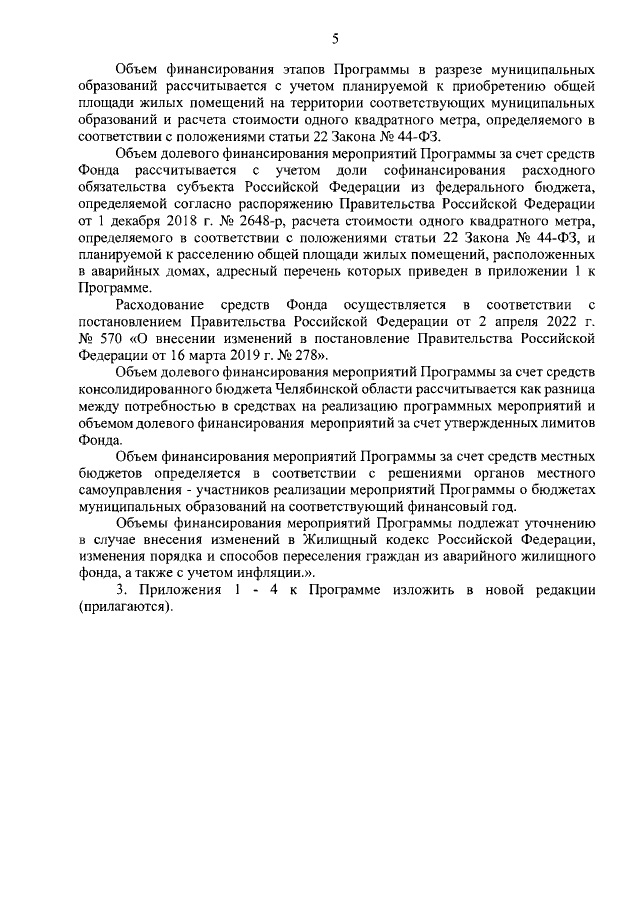 5

Объем финансирования этапов Программы в разрезе муниципальных образований рассчитывается с учетом планируемой к приобретению общей площади жилых помещений на территории соответствующих муниципальных образований и расчета стоимости одного квадратного метра, определяемого в соответствии с положениями статьи 22 Закона № 44-ФЗ.

Объем долевого финансирования мероприятий Программы за счет средств Фонда рассчитывается с учетом доли софинансирования расходного обязательства субъекта Российской Федерации из федерального бюджета, определяемой согласно распоряжению Правительства Российской Федерации от 1 декабря 2018 г. № 2648-р, расчета стоимости одного квадратного метра, определяемого в соответствии с положениями статьи 22 Закона № 44-ФЗ, и планируемой к расселению общей площади жилых помещений, расположенных в аварийных домах, адресный перечень которых приведен в приложении 1 к Программе.

Расходование средств Фонда осуществляется в соответствии с постановлением Правительства Российской Федерации от 2 апреля 2022 г. № 570 «О внесении изменений в постановление Правительства Российской Федерации от 16 марта 2019 г. № 278».

Объем долевого финансирования мероприятий Программы за счет средств консолидированного бюджета Челябинской области рассчитывается как разница между потребностью в средствах на реализацию программных мероприятий и объемом долевого финансирования мероприятий за счет утвержденных лимитов Фонда.

Объем финансирования мероприятий Программы за счет средств местных бюджетов определяется в соответствии с решениями органов местного самоуправления - участников реализации мероприятий Программы о бюджетах муниципальных образований на соответствующий финансовый год.

Объемы финансирования мероприятий Программы подлежат уточнению в случае внесения изменений в Жилищный кодекс Российской Федерации, изменения порядка и способов переселения граждан из аварийного жилищного фонда, а также с учетом инфляции.».

3. Приложения 1 - 4 к Программе изложить в новой редакции (прилагаются).